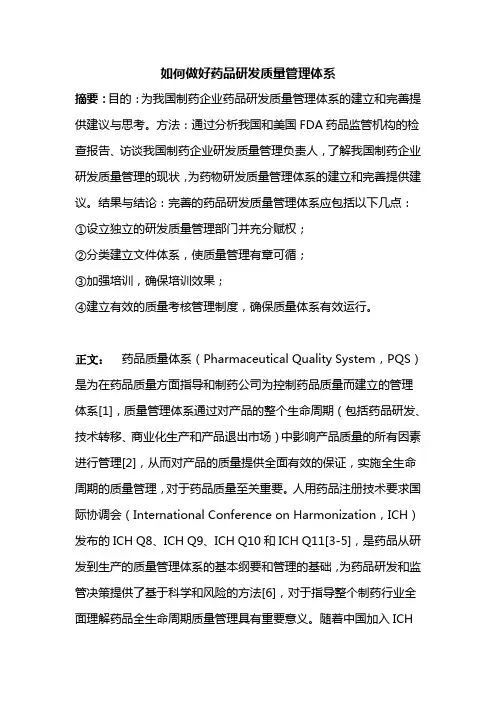 如何做好药品研发质量管理体系

摘要：目的：为我国制药企业药品研发质量管理体系的建立和完善提供建议与思考。方法：通过分析我国和美国 FDA 药品监管机构的检查报告、访谈我国制药企业研发质量管理负责人，了解我国制药企业研发质量管理的现状，为药物研发质量管理体系的建立和完善提供建议。结果与结论：完善的药品研发质量管理体系应包括以下几点：
①设立独立的研发质量管理部门并充分赋权；
②分类建立文件体系，使质量管理有章可循；
③加强培训，确保培训效果；
④建立有效的质量考核管理制度，确保质量体系有效运行。

正文： 药品质量体系（Pharmaceutical Quality System，PQS）是为在药品质量方面指导和制药公司为控制药品质量而建立的管理体系[1]，质量管理体系通过对产品的整个生命周期（包括药品研发、技术转移、商业化生产和产品退出市场）中影响产品质量的所有因素进行管理[2]，从而对产品的质量提供全面有效的保证，实施全生命周期的质量管理，对于药品质量至关重要。人用药品注册技术要求国际协调会（International Conference on Harmonization，ICH）发布的 ICH Q8、ICH Q9、ICH Q10 和 ICH Q11[3-5]，是药品从研发到生产的质量管理体系的基本纲要和管理的基础，为药品研发和监管决策提供了基于科学和风险的方法[6]，对于指导整个制药行业全面理解药品全生命周期质量管理具有重要意义。随着中国加入 ICH